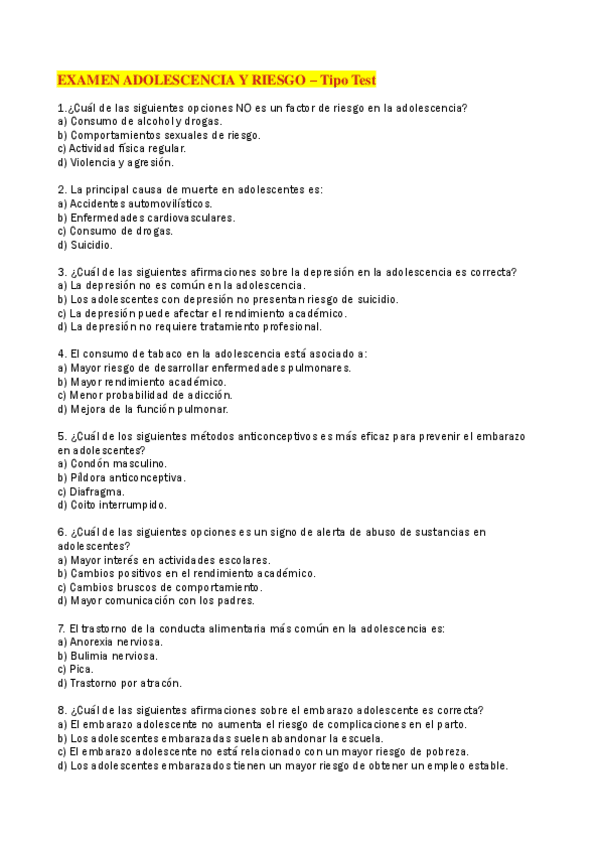 EXAMEN ADOLESCENCIA Y RIESGO – Tipo Test

1.¿Cuál de las siguientes opciones NO es un factor de riesgo en la adolescencia?
a) Consumo de alcohol y drogas.
b) Comportamientos sexuales de riesgo.
c) Actividad física regular.
d) Violencia y agresión.

2. La principal causa de muerte en adolescentes es:
a) Accidentes automovilísticos.
b) Enfermedades cardiovasculares.
c) Consumo de drogas.
d) Suicidio.

3. ¿Cuál de las siguientes afirmaciones sobre la depresión en la adolescencia es correcta?
a) La depresión no es común en la adolescencia.
b) Los adolescentes con depresión no presentan riesgo de suicidio.
c) La depresión puede afectar el rendimiento académico.
d) La depresión no requiere tratamiento profesional.

4. El consumo de tabaco en la adolescencia está asociado a:
a) Mayor riesgo de desarrollar enfermedades pulmonares.
b) Mayor rendimiento académico.
c) Menor probabilidad de adicción.
d) Mejora de la función pulmonar.

5. ¿Cuál de los siguientes métodos anticonceptivos es más eficaz para prevenir el embarazo en adolescentes?
a) Condón masculino.
b) Píldora anticonceptiva.
c) Diafragma.
d) Coito interrumpido.

6. ¿Cuál de las siguientes opciones es un signo de alerta de abuso de sustancias en adolescentes?
a) Mayor interés en actividades escolares.
b) Cambios positivos en el rendimiento académico.
c) Cambios bruscos de comportamiento.
d) Mayor comunicación con los padres.

7. El trastorno de la conducta alimentaria más común en la adolescencia es:
a) Anorexia nerviosa.
b) Bulimia nerviosa.
c) Pica.
d) Trastorno por atracón.

8. ¿Cuál de las siguientes afirmaciones sobre el embarazo adolescente es correcta?
a) El embarazo adolescente no aumenta el riesgo de complicaciones en el parto.
b) Los adolescentes embarazadas suelen abandonar la escuela.
c) El embarazo adolescente no está relacionado con un mayor riesgo de pobreza.
d) Los adolescentes embarazados tienen un mayor riesgo de obtener un empleo estable.